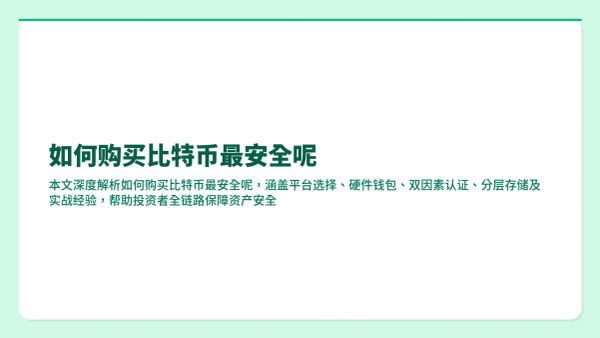 如何购买比特币最安全呢

本文深度解析如何购买比特币最安全呢，涵盖平台选择、硬件钱包、双因素认证、分层存储及实战经验，帮助投资者全链路保障资产安全